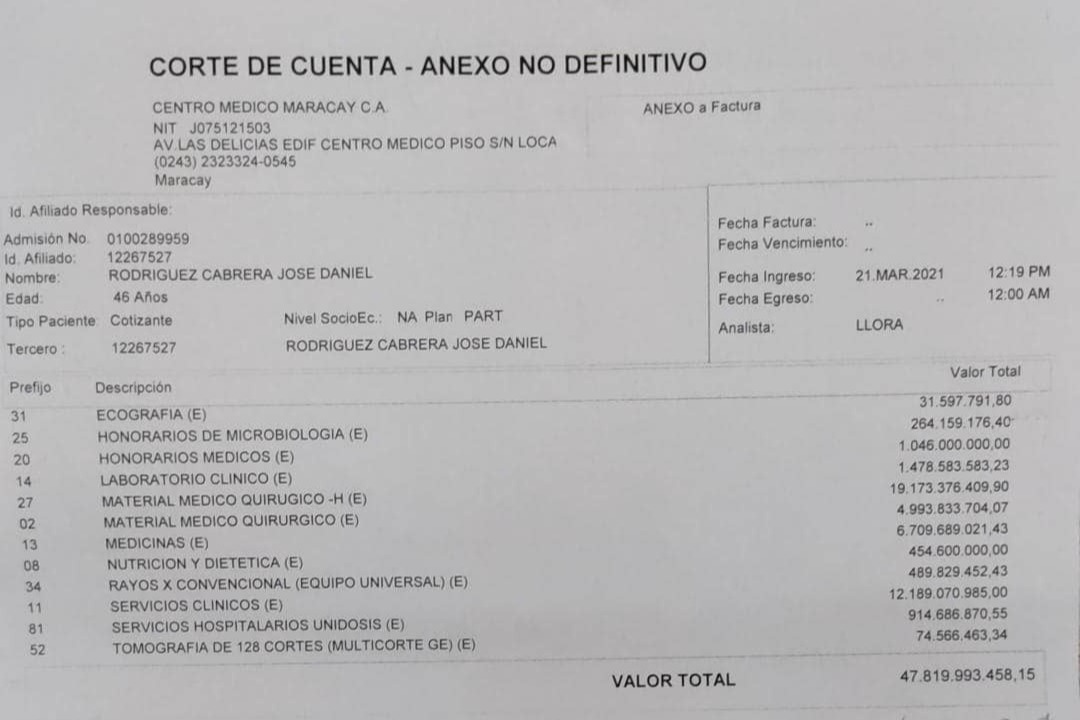 CORTE DE CUENTA - ANEXO NO DEFINITIVO

CENTRO MEDICO MARACAY C.A.
NIT J075121503
AV.LAS DELICIAS EDIF CENTRO MEDICO PISO S/N LOCA
(0243) 2323324-0545
Maracay

ANEXO a Factura

Id. Afiliado Responsable:
Admisión No. 0100289959
Id. Afiliado: 12267527
Nombre: RODRIGUEZ CABRERA JOSE DANIEL
Edad: 46 Años
Tipo Paciente Cotizante
Nivel SocioEc.: NA Plan PART
Tercero : 12267527 RODRIGUEZ CABRERA JOSE DANIEL

Fecha Factura: ..
Fecha Vencimiento: ..
Fecha Ingreso: 21.MAR.2021 12:19 PM
Fecha Egreso: .. 12:00 AM
Analista: LLORA

| Prefijo | Descripción | Valor Total |
|---|---|---|
| 31 | ECOGRAFIA (E) | 31.597.791,80 |
| 25 | HONORARIOS DE MICROBIOLOGIA (E) | 264.159.176,40 |
| 20 | HONORARIOS MEDICOS (E) | 1.046.000.000,00 |
| 14 | LABORATORIO CLINICO (E) | 1.478.583.583,23 |
| 27 | MATERIAL MEDICO QUIRUGICO -H (E) | 19.173.376.409,90 |
| 02 | MATERIAL MEDICO QUIRURGICO (E) | 4.993.833.704,07 |
| 13 | MEDICINAS (E) | 6.709.689.021,43 |
| 08 | NUTRICION Y DIETETICA (E) | 454.600.000,00 |
| 34 | RAYOS X CONVENCIONAL (EQUIPO UNIVERSAL) (E) | 489.829.452,43 |
| 11 | SERVICIOS CLINICOS (E) | 12.189.070.985,00 |
| 81 | SERVICIOS HOSPITALARIOS UNIDOSIS (E) | 914.686.870,55 |
| 52 | TOMOGRAFIA DE 128 CORTES (MULTICORTE GE) (E) | 74.566.463,34 |

VALOR TOTAL 47.819.993.458,15